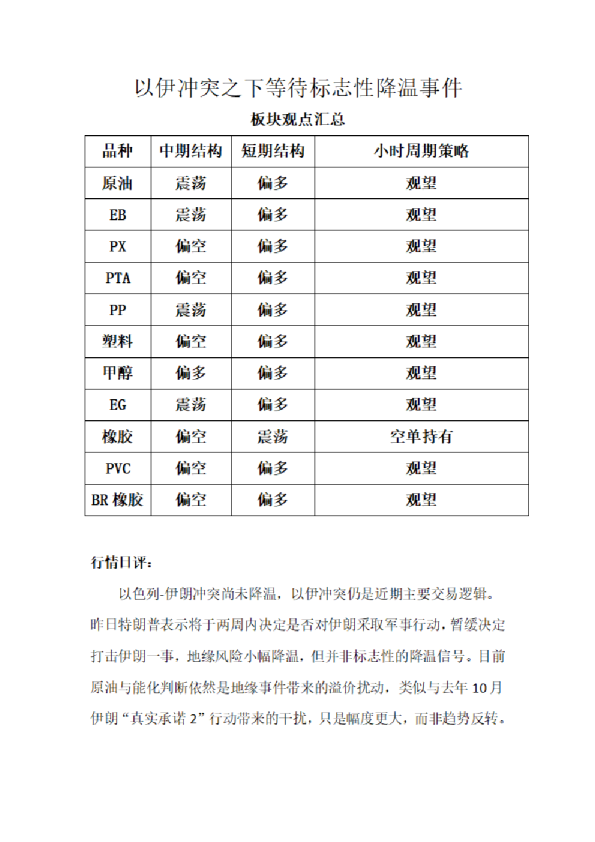 以伊冲突之下等待标志性降温事件

板块观点汇总

| 品种 | 中期结构 | 短期结构 | 小时周期策略 |
|---|---|---|---|
| 原油 | 震荡 | 偏多 | 观望 |
| EB | 震荡 | 偏多 | 观望 |
| PX | 偏空 | 偏多 | 观望 |
| PTA | 偏空 | 偏多 | 观望 |
| PP | 震荡 | 偏多 | 观望 |
| 塑料 | 偏空 | 偏多 | 观望 |
| 甲醇 | 偏多 | 偏多 | 观望 |
| EG | 震荡 | 偏多 | 观望 |
| 橡胶 | 偏空 | 震荡 | 空单持有 |
| PVC | 偏空 | 偏多 | 观望 |
| BR 橡胶 | 偏空 | 偏多 | 观望 |

行情日评：

以色列-伊朗冲突尚未降温，以伊冲突仍是近期主要交易逻辑。昨日特朗普表示将于两周内决定是否对伊朗采取军事行动，暂缓决定打击伊朗一事，地缘风险小幅降温，但并非标志性的降温信号。目前原油与能化判断依然是地缘事件带来的溢价扰动，类似与去年 10 月伊朗“真实承诺 2”行动带来的干扰，只是幅度更大，而非趋势反转。